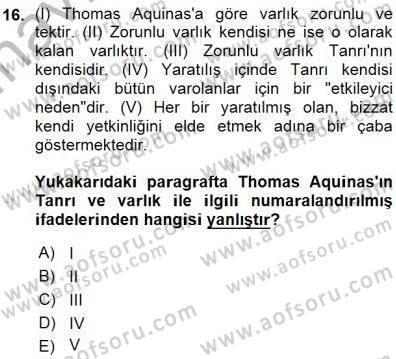 16. (I) Thomas Aquinas'a göre varlık zorunlu ve tektir. (II) Zorunlu varlık kendisi ne ise o olarak kalan varlıktır. (III) Zorunlu varlık Tanrı'nın kendisidir. (IV) Yaratılış içinde Tanrı kendisi dışındaki bütün varolanlar için bir "etkileyici neden"dir. (V) Her bir yaratılmış olan, bizzat kendi yetkinliğini elde etmek adına bir çaba göstermektedir.

Yukakarıdaki paragrafta Thomas Aquinas'ın Tanrı ve varlık ile ilgili numaralandırılmış ifadelerinden hangisi yanlıştır?

A) I
B) II
C) III
D) IV
E) V

www.aofsoru.com